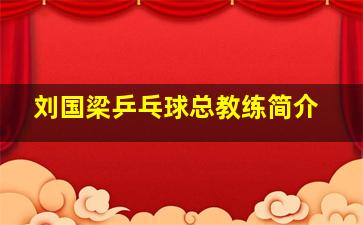 刘国梁乒乓球总教练简介